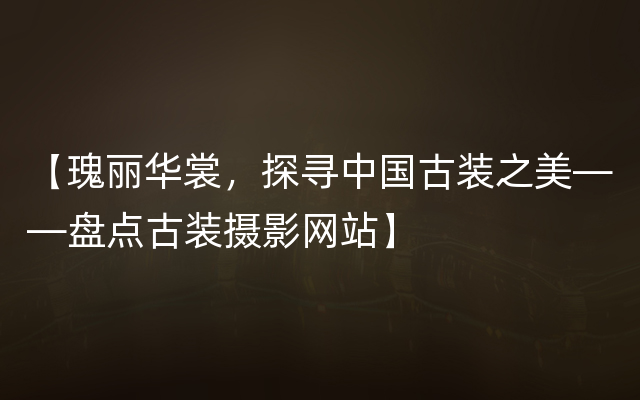 【瑰丽华裳，探寻中国古装之美——盘点古装摄影网站】